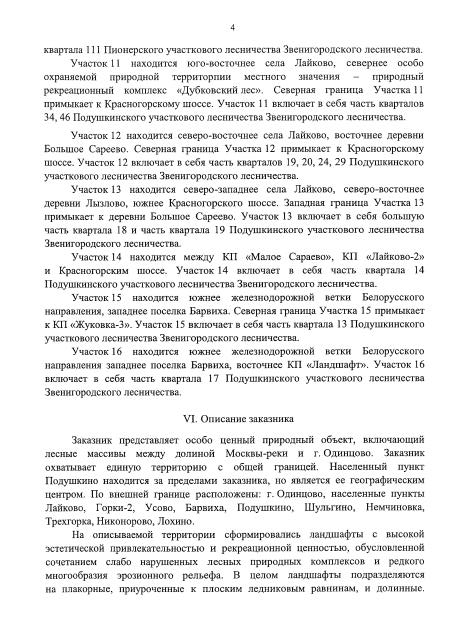 4

квартала 111 Пионерского участкового лесничества Звенигородского лесничества.

Участок 11 находится юго-восточнее села Лайково, севернее особо охраняемой природной территории местного значения – природный рекреационный комплекс «Дубковский лес». Северная граница Участка 11 примыкает к Красногорскому шоссе. Участок 11 включает в себя часть кварталов 34, 46 Подушкинского участкового лесничества Звенигородского лесничества.

Участок 12 находится северо-восточнее села Лайково, восточнее деревни Большое Сареево. Северная граница Участка 12 примыкает к Красногорскому шоссе. Участок 12 включает в себя часть кварталов 19, 20, 24, 29 Подушкинского участкового лесничества Звенигородского лесничества.

Участок 13 находится северо-западнее села Лайково, северо-восточнее деревни Лызлово, южнее Красногорского шоссе. Западная граница Участка 13 примыкает к деревни Большое Сареево. Участок 13 включает в себя большую часть квартала 18 и часть квартала 19 Подушкинского участкового лесничества Звенигородского лесничества.

Участок 14 находится между КП «Малое Сараево», КП «Лайково-2» и Красногорским шоссе. Участок 14 включает в себя часть квартала 14 Подушкинского участкового лесничества Звенигородского лесничества.

Участок 15 находится южнее железнодорожной ветки Белорусского направления, западнее поселка Барвиха. Северная граница Участка 15 примыкает к КП «Жуковка-3». Участок 15 включает в себя часть квартала 13 Подушкинского участкового лесничества Звенигородского лесничества.

Участок 16 находится южнее железнодорожной ветки Белорусского направления западнее поселка Барвиха, восточнее КП «Ландшафт». Участок 16 включает в себя часть квартала 17 Подушкинского участкового лесничества Звенигородского лесничества.

VI. Описание заказника

Заказник представляет особо ценный природный объект, включающий лесные массивы между долиной Москвы-реки и г. Одинцово. Заказник охватывает единую территорию с общей границей. Населенный пункт Подушкино находится за пределами заказника, но является ее географическим центром. По внешней границе расположены: г. Одинцово, населенные пункты Лайково, Горки-2, Усово, Барвиха, Подушкино, Шульгино, Немчиновка, Трехгорка, Никонорово, Лохино.

На описываемой территории сформировались ландшафты с высокой эстетической привлекательностью и рекреационной ценностью, обусловленной сочетанием слабо нарушенных лесных природных комплексов и редкого многообразия эрозионного рельефа. В целом ландшафты подразделяются на плакорные, приуроченные к плоским ледниковым равнинам, и долинные.